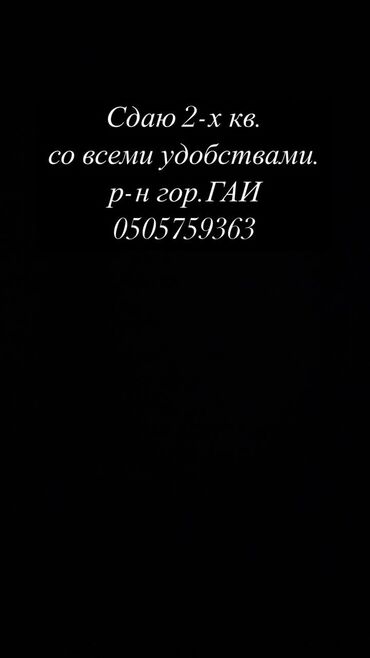 Сдаю 2-х кв.
со всеми удобствами.
р-н гор.ГАИ
0505759363